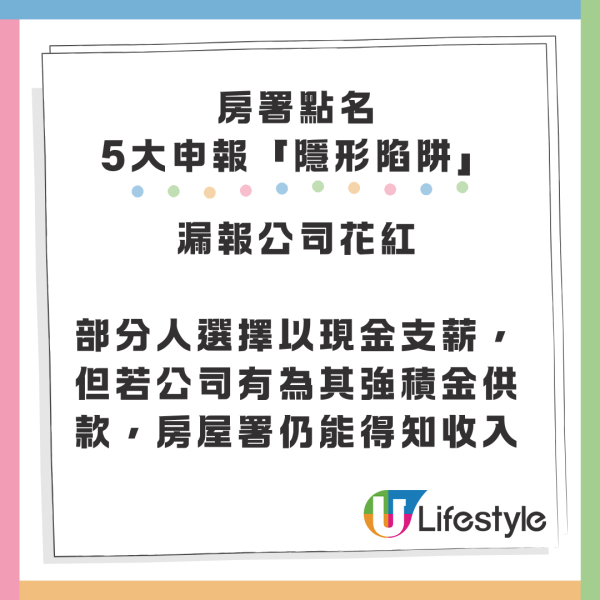 房署點名
5大申報「隱形陷阱」

漏報公司花紅

部分人選擇以現金支薪，但若公司有為其強積金供款，房屋署仍能得知收入

U Lifestyle